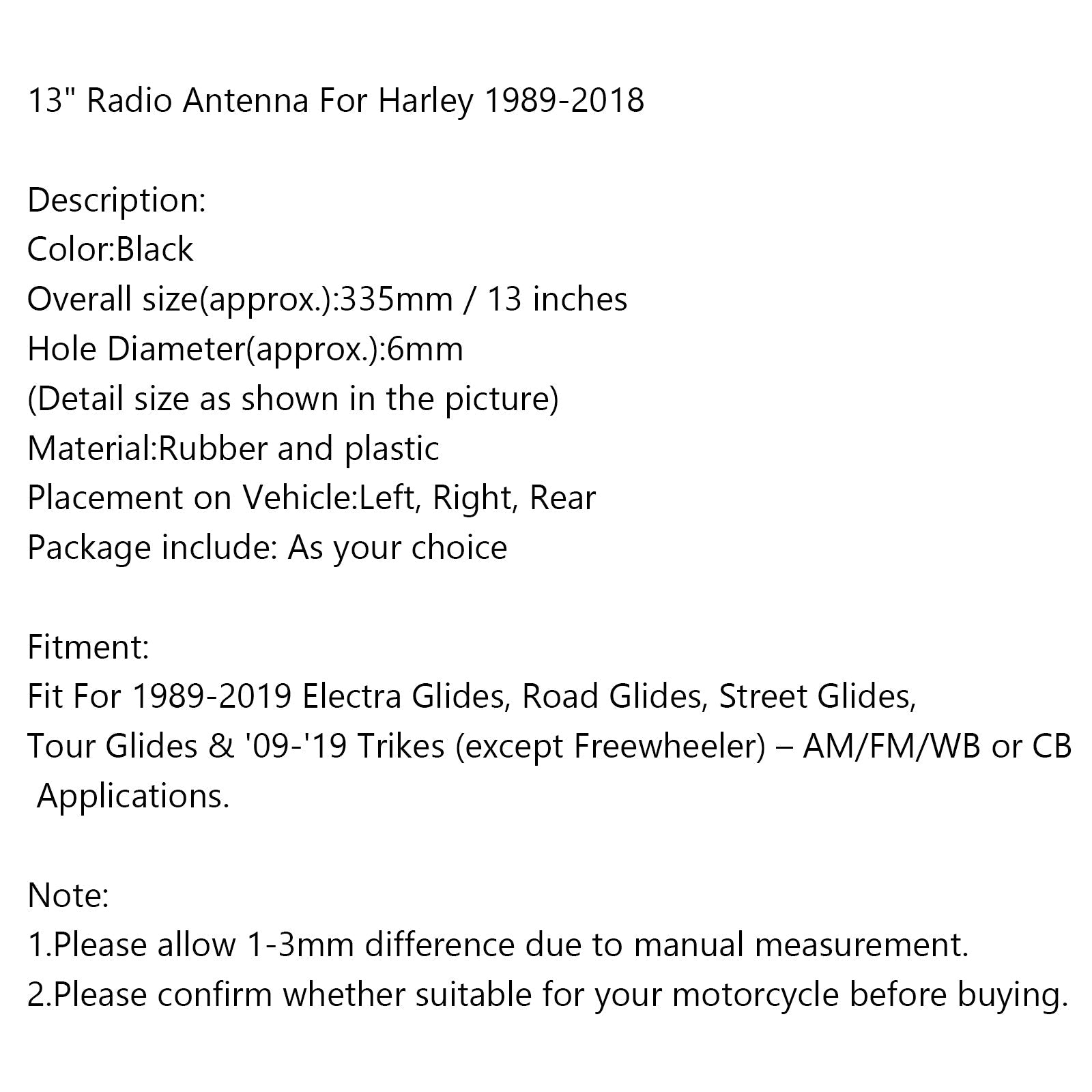 13" Radio Antenna For Harley 1989-2018

Description:
Color:Black
Overall size(approx.):335mm / 13 inches
Hole Diameter(approx.):6mm
(Detail size as shown in the picture)
Material:Rubber and plastic
Placement on Vehicle:Left, Right, Rear
Package include: As your choice

Fitment:
Fit For 1989-2019 Electra Glides, Road Glides, Street Glides, Tour Glides & '09-'19 Trikes (except Freewheeler) – AM/FM/WB or CB Applications.

Note:
1.Please allow 1-3mm difference due to manual measurement.
2.Please confirm whether suitable for your motorcycle before buying.